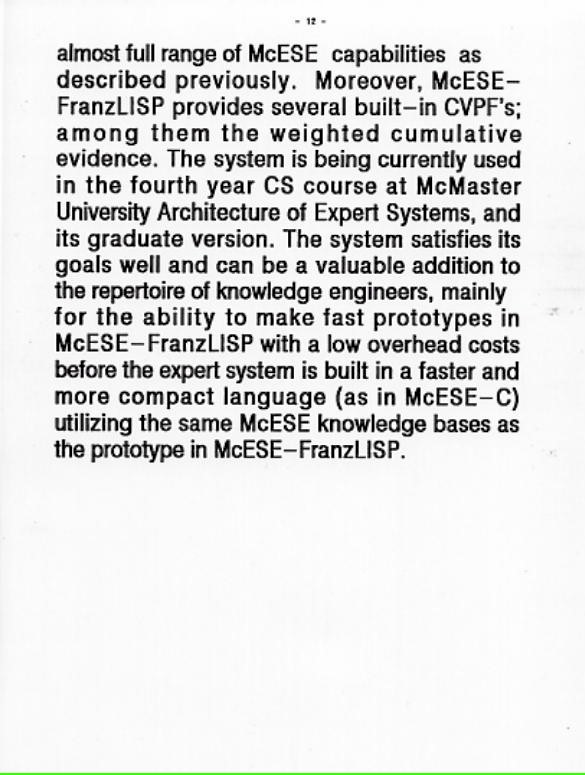 - 12 -

almost full range of McESE capabilities as described previously. Moreover, McESE–FranzLISP provides several built–in CVPF's; among them the weighted cumulative evidence. The system is being currently used in the fourth year CS course at McMaster University Architecture of Expert Systems, and its graduate version. The system satisfies its goals well and can be a valuable addition to the repertoire of knowledge engineers, mainly for the ability to make fast prototypes in McESE–FranzLISP with a low overhead costs before the expert system is built in a faster and more compact language (as in McESE–C) utilizing the same McESE knowledge bases as the prototype in McESE–FranzLISP.